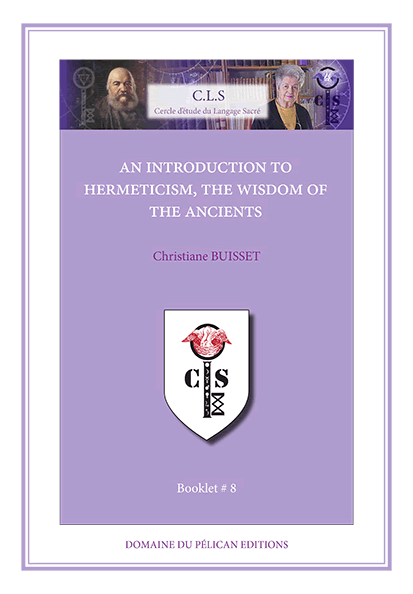 C.L.S
Cercle d'étude du Langage Sacré

AN INTRODUCTION TO HERMETICISM, THE WISDOM OF THE ANCIENTS

Christiane BUISSET

C S

Booklet # 8

DOMAINE DU PÉLICAN EDITIONS